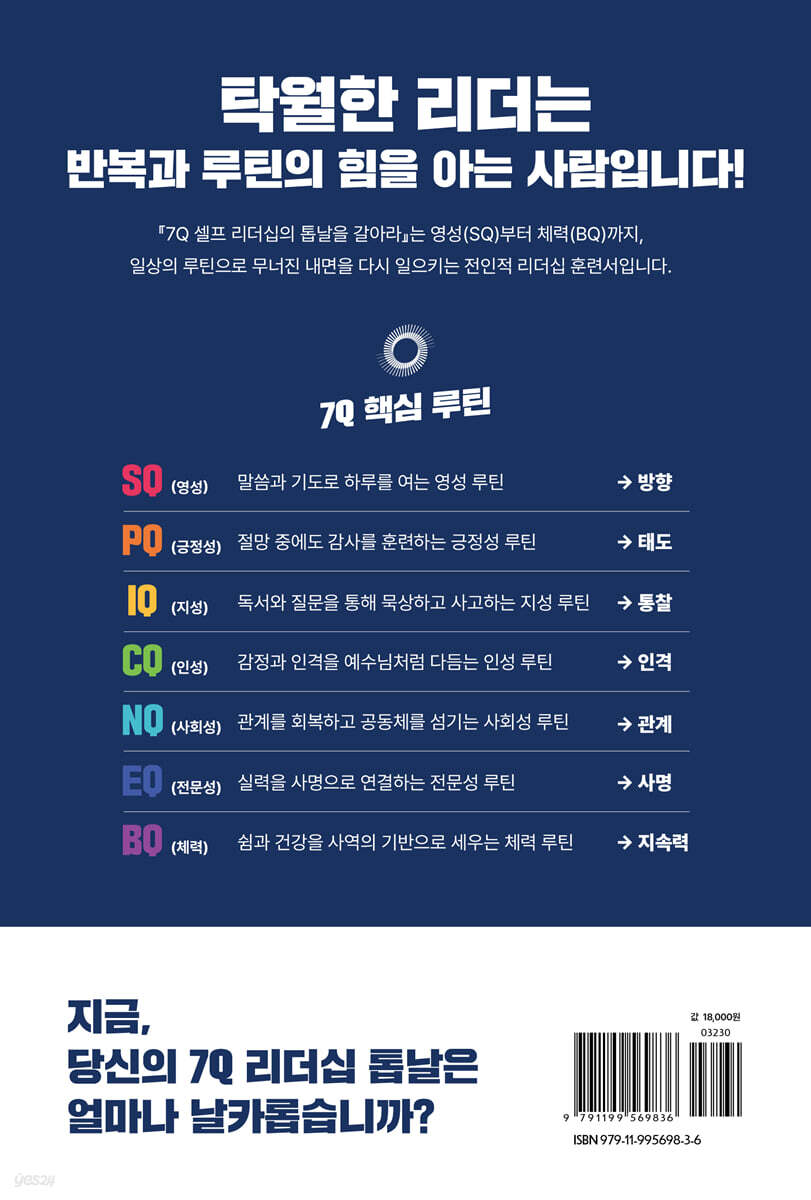 탁월한 리더는
반복과 루틴의 힘을 아는 사람입니다!

『7Q 셀프 리더십의 톱날을 갈아라』는 영성(SQ)부터 체력(BQ)까지, 일상의 루틴으로 무너진 내면을 다시 일으키는 전인적 리더십 훈련서입니다.

7Q 핵심 루틴

SQ (영성) 말씀과 기도로 하루를 여는 영성 루틴 → 방향

PQ (긍정성) 절망 중에도 감사를 훈련하는 긍정성 루틴 → 태도

IQ (지성) 독서와 질문을 통해 묵상하고 사고하는 지성 루틴 → 통찰

CQ (인성) 감정과 인격을 예수님처럼 다듬는 인성 루틴 → 인격

NQ (사회성) 관계를 회복하고 공동체를 섬기는 사회성 루틴 → 관계

EQ (전문성) 실력을 사명으로 연결하는 전문성 루틴 → 사명

BQ (체력) 쉼과 건강을 사역의 기반으로 세우는 체력 루틴 → 지속력

지금,
당신의 7Q 리더십 톱날은
얼마나 날카롭습니까?

값 18,000원
03230
9 791199 569836
ISBN 979-11-995698-3-6

yes24